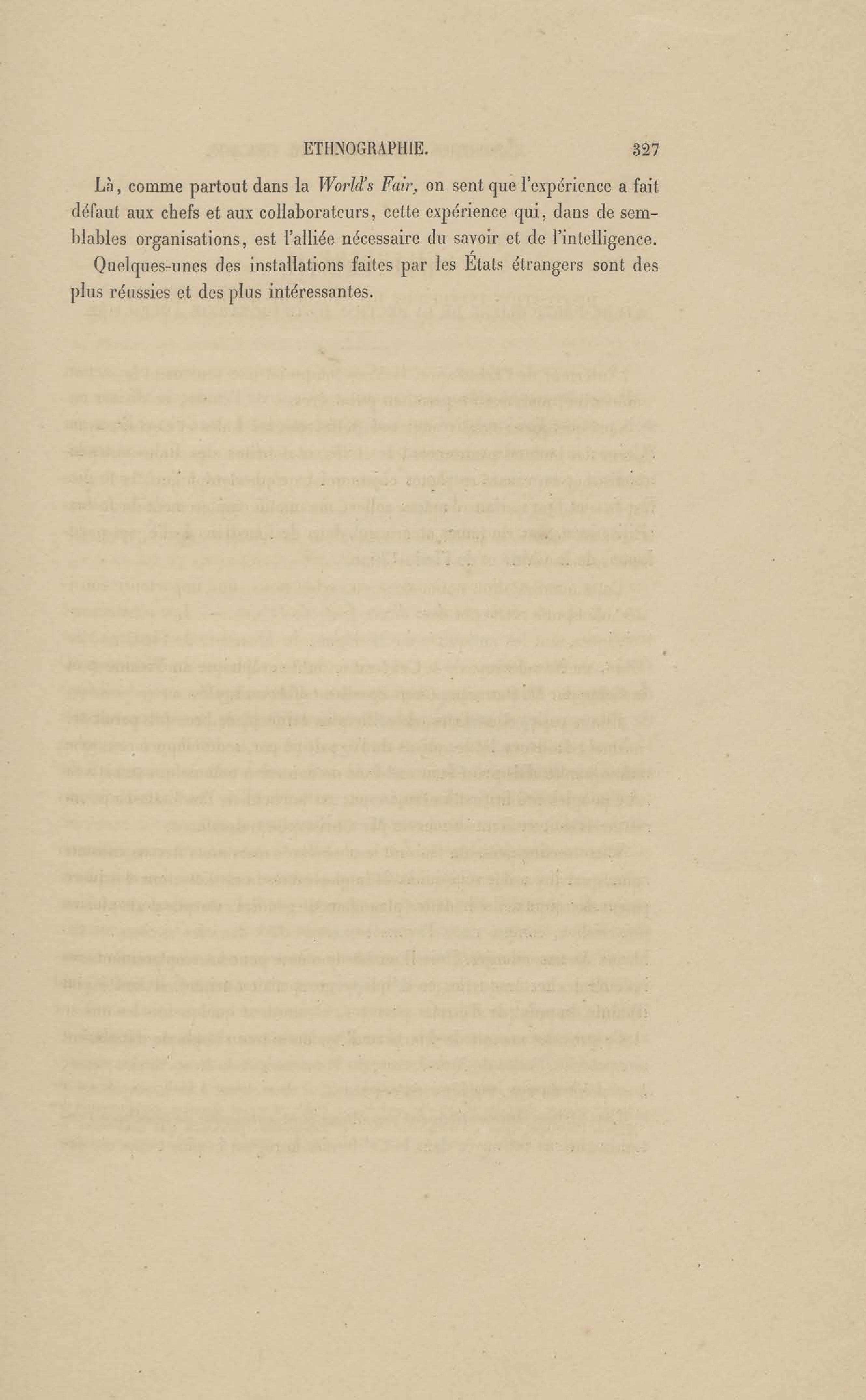 ETHNOGRAPHIE. 327

Là, comme partout dans la World's Fair, on sent que l'expérience a fait défaut aux chefs et aux collaborateurs, cette expérience qui, dans de semblables organisations, est l'alliée nécessaire du savoir et de l'intelligence.

Quelques-unes des installations faites par les États étrangers sont des plus réussies et des plus intéressantes.